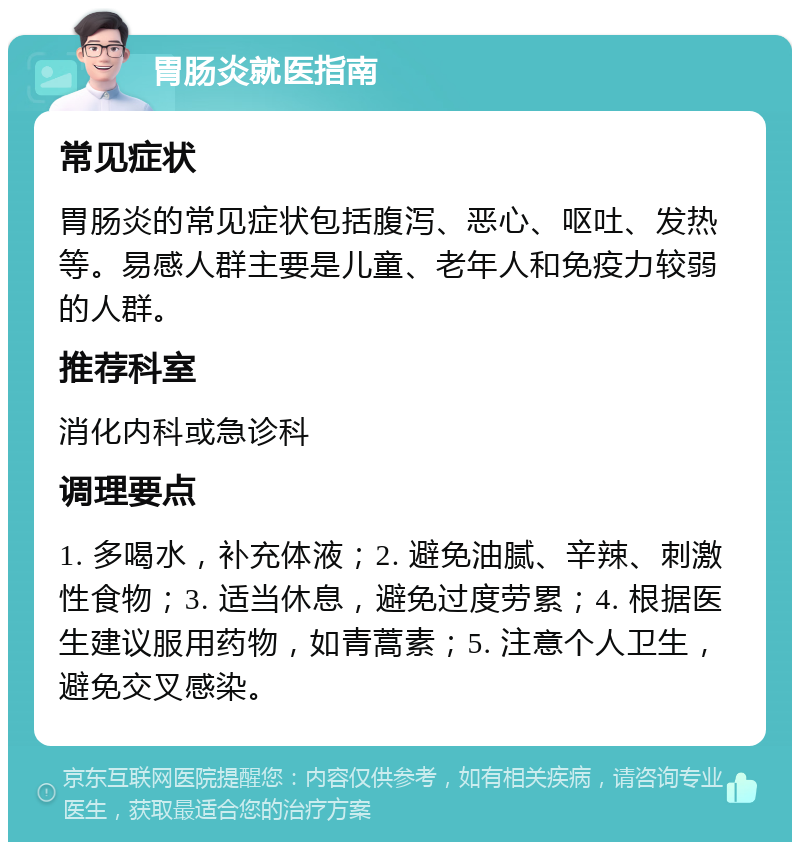 胃肠炎就医指南

常见症状

胃肠炎的常见症状包括腹泻、恶心、呕吐、发热等。易感人群主要是儿童、老年人和免疫力较弱的人群。

推荐科室

消化内科或急诊科

调理要点

1. 多喝水，补充体液；2. 避免油腻、辛辣、刺激性食物；3. 适当休息，避免过度劳累；4. 根据医生建议服用药物，如青蒿素；5. 注意个人卫生，避免交叉感染。

京东互联网医院提醒您：内容仅供参考，如有相关疾病，请咨询专业医生，获取最适合您的治疗方案